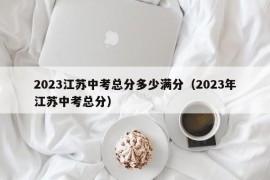 2023江苏中考总分多少满分（2023年江苏中考总分）